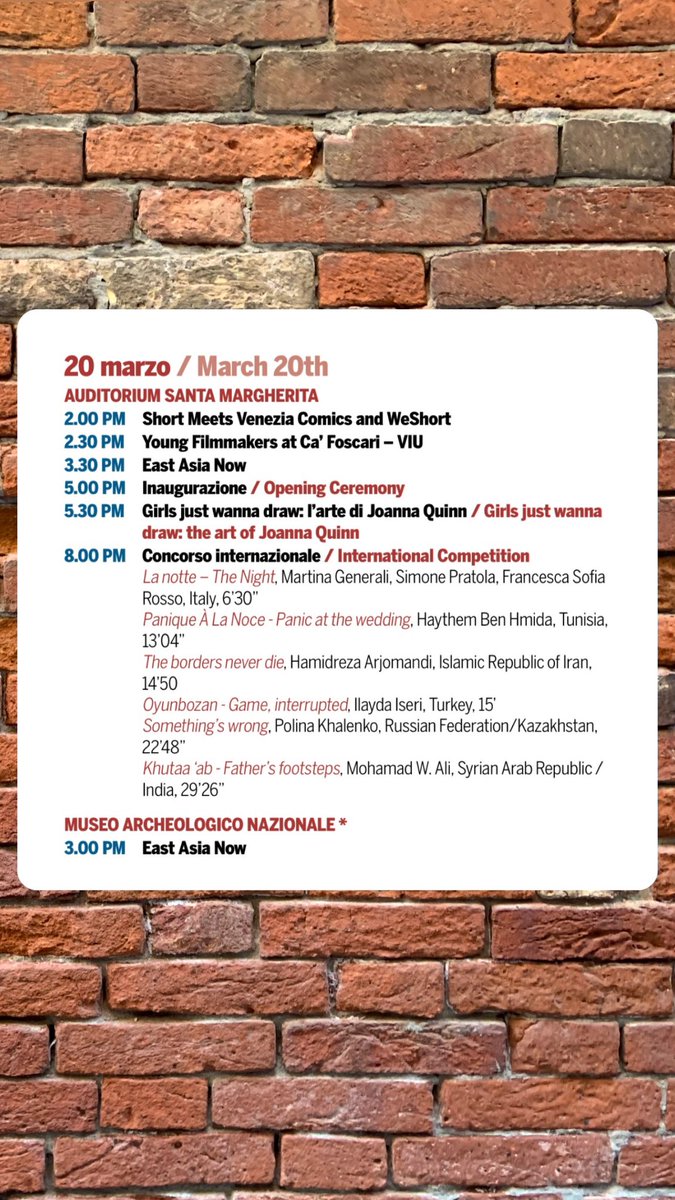 20 marzo / March 20th

AUDITORIUM SANTA MARGHERITA

2.00 PM Short Meets Venezia Comics and WeShort

2.30 PM Young Filmmakers at Ca' Foscari – VIU

3.30 PM East Asia Now

5.00 PM Inaugurazione / Opening Ceremony

5.30 PM Girls just wanna draw: l'arte di Joanna Quinn / Girls just wanna draw: the art of Joanna Quinn

8.00 PM Concorso internazionale / International Competition

La notte – The Night, Martina Generali, Simone Pratola, Francesca Sofia Rosso, Italy, 6'30''

Panique À La Noce - Panic at the wedding, Haythem Ben Hmida, Tunisia, 13'04''

The borders never die, Hamidreza Arjomandi, Islamic Republic of Iran, 14'50

Oyunbozan - Game, interrupted, Ilayda Iseri, Turkey, 15'

Something's wrong, Polina Khalenko, Russian Federation/Kazakhstan, 22'48''

Khutaa 'ab - Father's footsteps, Mohamad W. Ali, Syrian Arab Republic / India, 29'26''

MUSEO ARCHEOLOGICO NAZIONALE *

3.00 PM East Asia Now